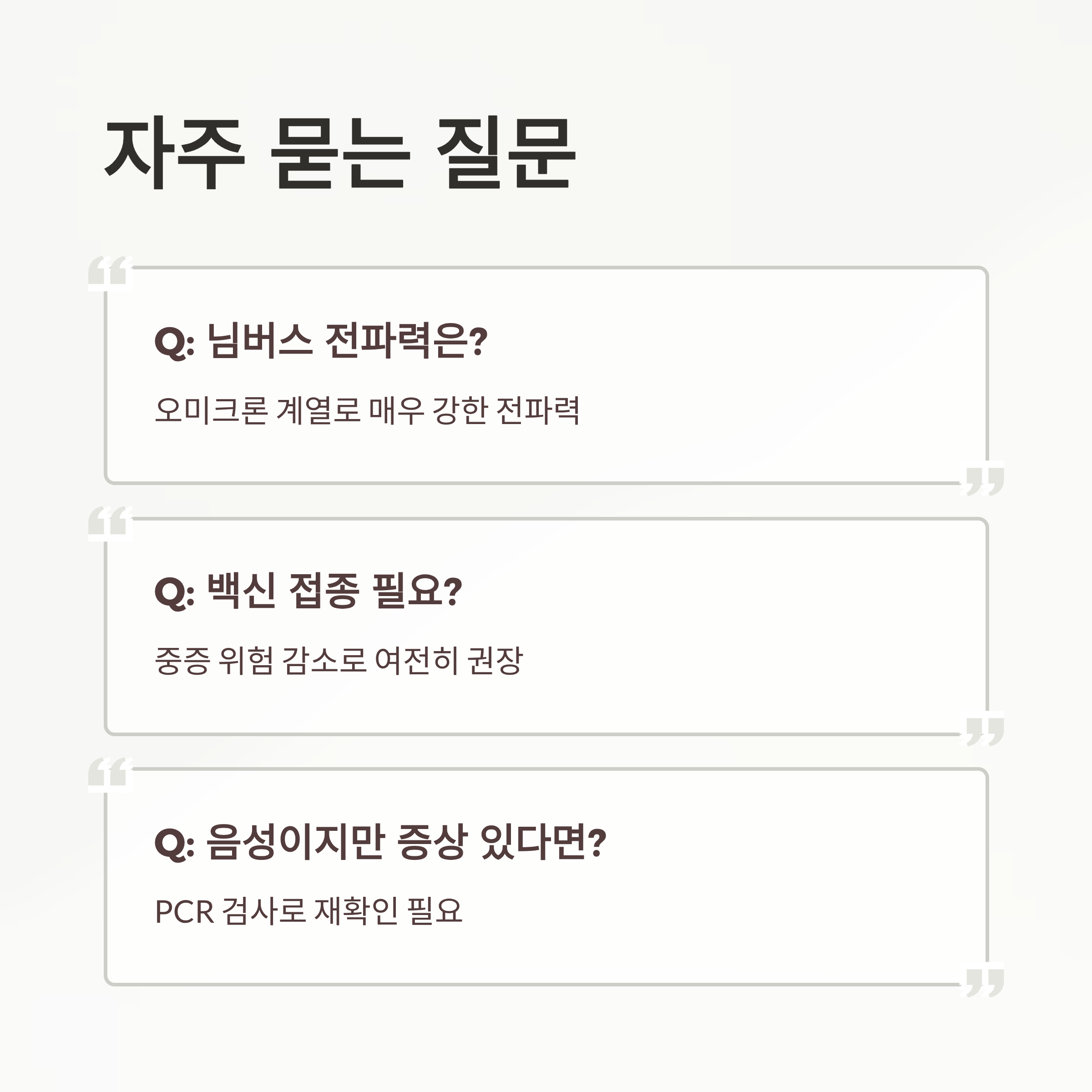 자주 묻는 질문

Q: 님버스 전파력은?

오미크론 계열로 매우 강한 전파력

Q: 백신 접종 필요?

중증 위험 감소로 여전히 권장

Q: 음성이지만 증상 있다면?

PCR 검사로 재확인 필요